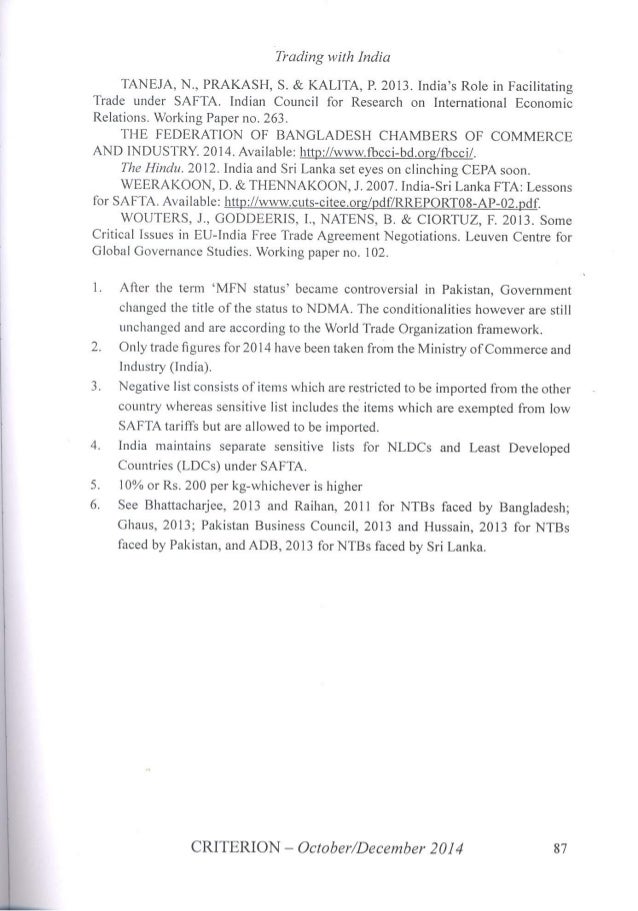 Trading with India

TANEJA, N., PRAKASH, S. & KALITA, P. 2013. India's Role in Facilitating Trade under SAFTA. Indian Council for Research on International Economic Relations. Working Paper no. 263.

THE FEDERATION OF BANGLADESH CHAMBERS OF COMMERCE AND INDUSTRY. 2014. Available: http://www.fbcci-bd.org/fbcci/.

The Hindu. 2012. India and Sri Lanka set eyes on clinching CEPA soon.

WEERAKOON, D. & THENNAKOON, J. 2007. India-Sri Lanka FTA: Lessons for SAFTA. Available: http://www.cuts-citee.org/pdf/RREPORT08-AP-02.pdf.

WOUTERS, J., GODDEERIS, I., NATENS, B. & CIORTUZ, F. 2013. Some Critical Issues in EU-India Free Trade Agreement Negotiations. Leuven Centre for Global Governance Studies. Working paper no. 102.

1. After the term 'MFN status' became controversial in Pakistan, Government changed the title of the status to NDMA. The conditionalities however are still unchanged and are according to the World Trade Organization framework.
2. Only trade figures for 2014 have been taken from the Ministry of Commerce and Industry (India).
3. Negative list consists of items which are restricted to be imported from the other country whereas sensitive list includes the items which are exempted from low SAFTA tariffs but are allowed to be imported.
4. India maintains separate sensitive lists for NLDCs and Least Developed Countries (LDCs) under SAFTA.
5. 10% or Rs. 200 per kg-whichever is higher
6. See Bhattacharjee, 2013 and Raihan, 2011 for NTBs faced by Bangladesh; Ghaus, 2013; Pakistan Business Council, 2013 and Hussain, 2013 for NTBs faced by Pakistan, and ADB, 2013 for NTBs faced by Sri Lanka.

CRITERION – October/December 2014 87